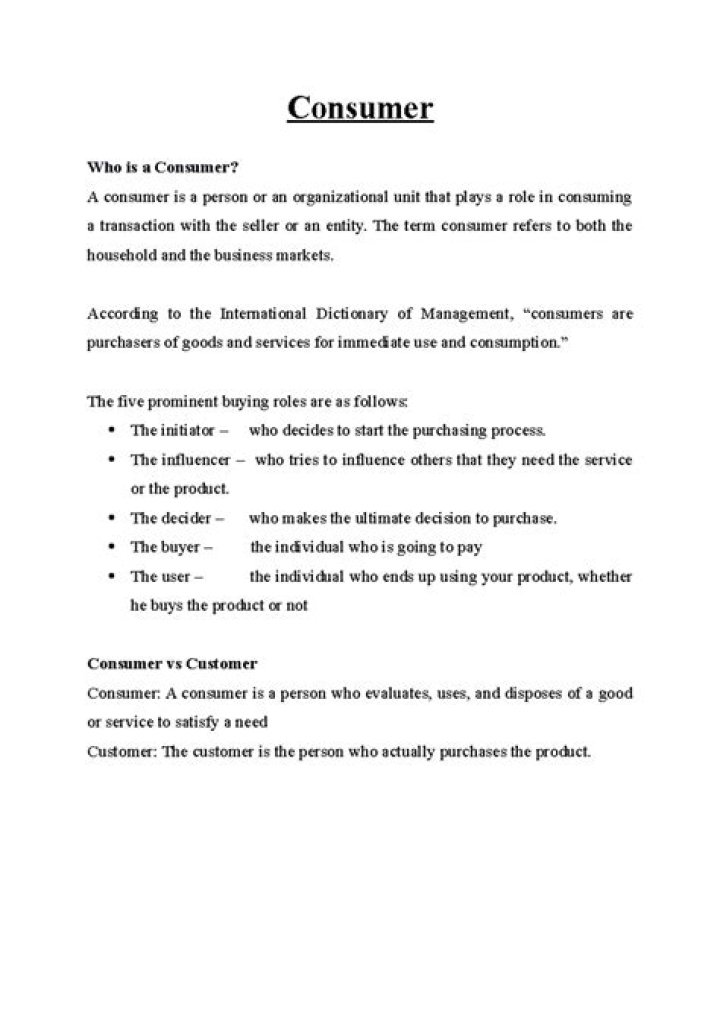 Consumer

Who is a Consumer?

A consumer is a person or an organizational unit that plays a role in consuming a transaction with the seller or an entity. The term consumer refers to both the household and the business markets.

According to the International Dictionary of Management, "consumers are purchasers of goods and services for immediate use and consumption."

The five prominent buying roles are as follows:

• The initiator – who decides to start the purchasing process.
• The influencer – who tries to influence others that they need the service or the product.
• The decider – who makes the ultimate decision to purchase.
• The buyer – the individual who is going to pay
• The user – the individual who ends up using your product, whether he buys the product or not

Consumer vs Customer

Consumer: A consumer is a person who evaluates, uses, and disposes of a good or service to satisfy a need

Customer: The customer is the person who actually purchases the product.